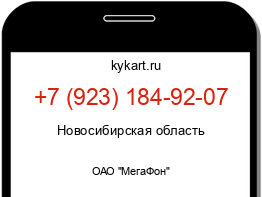 kykart.ru

+7 (923) 184-92-07

Новосибирская область

ОАО "МегаФон"